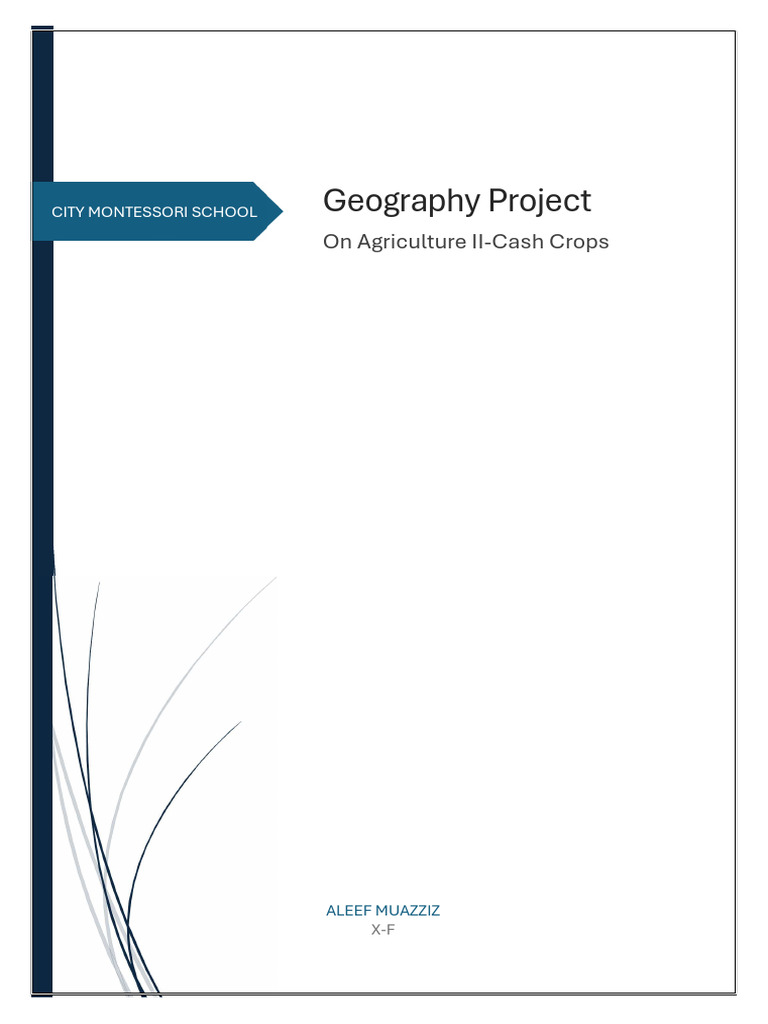 CITY MONTESSORI SCHOOL

Geography Project

On Agriculture II-Cash Crops

ALEEF MUAZZIZ
X-F